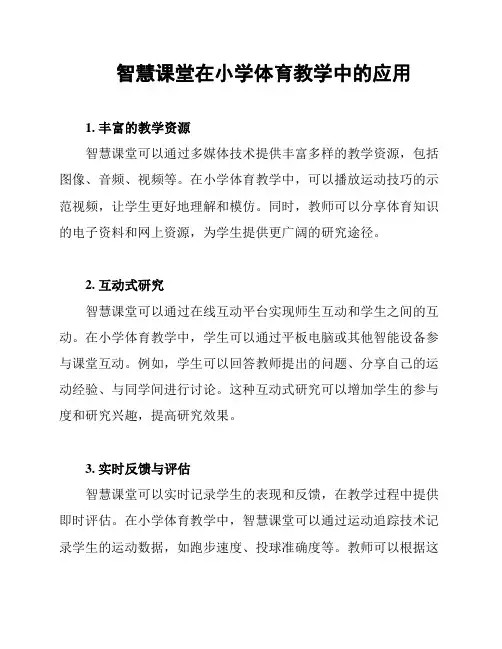 智慧课堂在小学体育教学中的应用

1. 丰富的教学资源

智慧课堂可以通过多媒体技术提供丰富多样的教学资源，包括图像、音频、视频等。在小学体育教学中，可以播放运动技巧的示范视频，让学生更好地理解和模仿。同时，教师可以分享体育知识的电子资料和网上资源，为学生提供更广阔的研究途径。

2. 互动式研究

智慧课堂可以通过在线互动平台实现师生互动和学生之间的互动。在小学体育教学中，学生可以通过平板电脑或其他智能设备参与课堂互动。例如，学生可以回答教师提出的问题、分享自己的运动经验、与同学间进行讨论。这种互动式研究可以增加学生的参与度和研究兴趣，提高研究效果。

3. 实时反馈与评估

智慧课堂可以实时记录学生的表现和反馈，在教学过程中提供即时评估。在小学体育教学中，智慧课堂可以通过运动追踪技术记录学生的运动数据，如跑步速度、投球准确度等。教师可以根据这